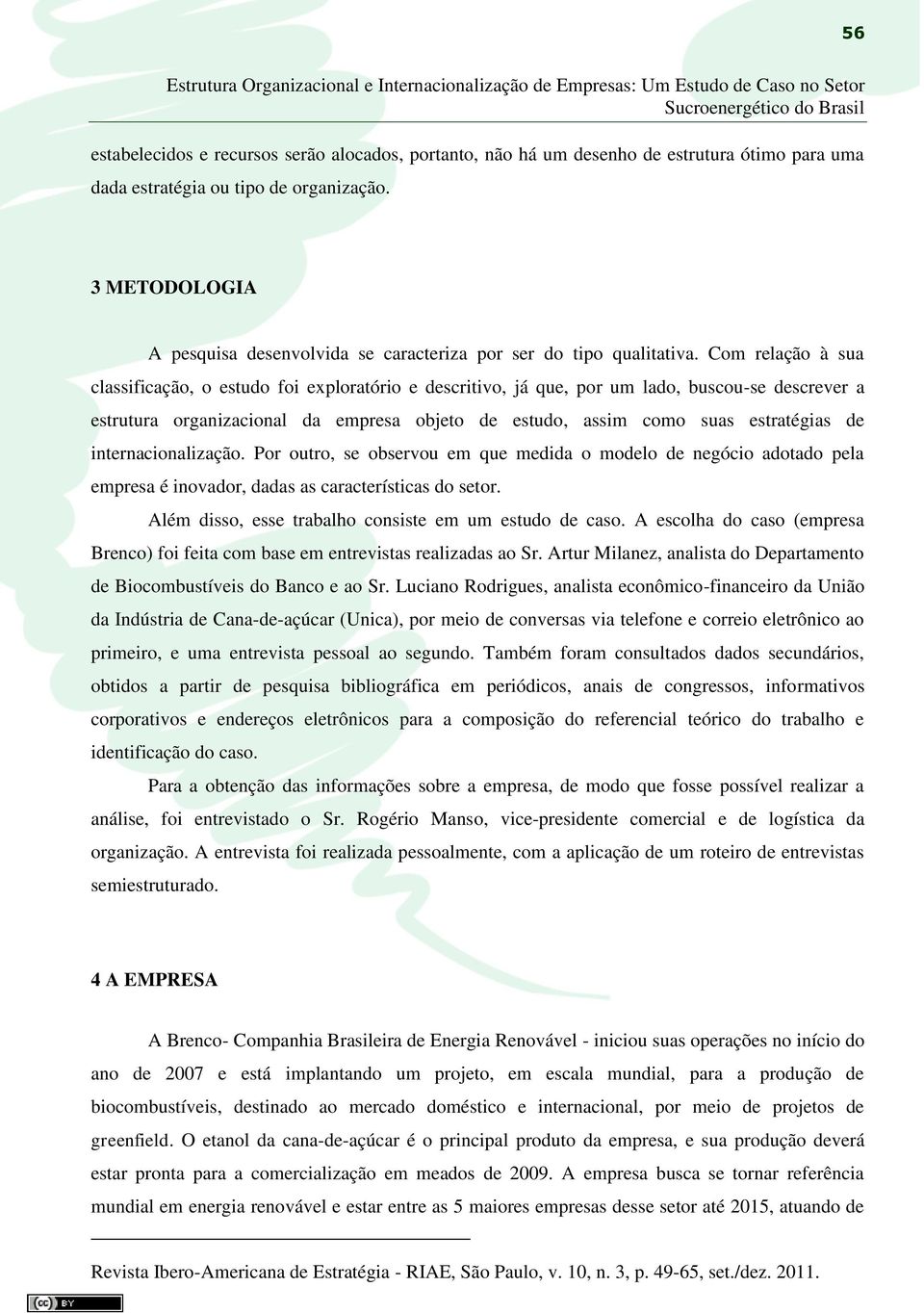 56

Estrutura Organizacional e Internacionalização de Empresas: Um Estudo de Caso no Setor Sucroenergético do Brasil

estabelecidos e recursos serão alocados, portanto, não há um desenho de estrutura ótimo para uma dada estratégia ou tipo de organização.

3 METODOLOGIA

A pesquisa desenvolvida se caracteriza por ser do tipo qualitativa. Com relação à sua classificação, o estudo foi exploratório e descritivo, já que, por um lado, buscou-se descrever a estrutura organizacional da empresa objeto de estudo, assim como suas estratégias de internacionalização. Por outro, se observou em que medida o modelo de negócio adotado pela empresa é inovador, dadas as características do setor.

Além disso, esse trabalho consiste em um estudo de caso. A escolha do caso (empresa Brenco) foi feita com base em entrevistas realizadas ao Sr. Artur Milanez, analista do Departamento de Biocombustíveis do Banco e ao Sr. Luciano Rodrigues, analista econômico-financeiro da União da Indústria de Cana-de-açúcar (Unica), por meio de conversas via telefone e correio eletrônico ao primeiro, e uma entrevista pessoal ao segundo. Também foram consultados dados secundários, obtidos a partir de pesquisa bibliográfica em periódicos, anais de congressos, informativos corporativos e endereços eletrônicos para a composição do referencial teórico do trabalho e identificação do caso.

Para a obtenção das informações sobre a empresa, de modo que fosse possível realizar a análise, foi entrevistado o Sr. Rogério Manso, vice-presidente comercial e de logística da organização. A entrevista foi realizada pessoalmente, com a aplicação de um roteiro de entrevistas semiestruturado.

4 A EMPRESA

A Brenco- Companhia Brasileira de Energia Renovável - iniciou suas operações no início do ano de 2007 e está implantando um projeto, em escala mundial, para a produção de biocombustíveis, destinado ao mercado doméstico e internacional, por meio de projetos de greenfield. O etanol da cana-de-açúcar é o principal produto da empresa, e sua produção deverá estar pronta para a comercialização em meados de 2009. A empresa busca se tornar referência mundial em energia renovável e estar entre as 5 maiores empresas desse setor até 2015, atuando de

Revista Ibero-Americana de Estratégia - RIAE, São Paulo, v. 10, n. 3, p. 49-65, set./dez. 2011.

cc BY